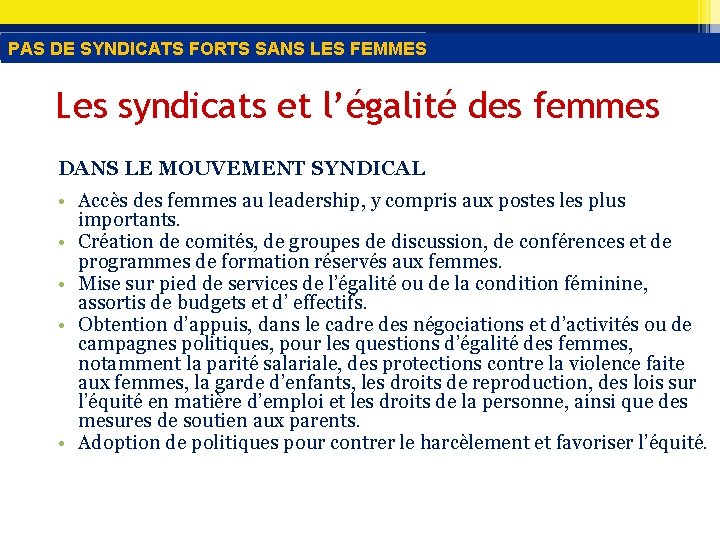 PAS DE SYNDICATS FORTS SANS LES FEMMES

Les syndicats et l’égalité des femmes

DANS LE MOUVEMENT SYNDICAL

• Accès des femmes au leadership, y compris aux postes les plus importants.
• Création de comités, de groupes de discussion, de conférences et de programmes de formation réservés aux femmes.
• Mise sur pied de services de l’égalité ou de la condition féminine, assortis de budgets et d’ effectifs.
• Obtention d’appuis, dans le cadre des négociations et d’activités ou de campagnes politiques, pour les questions d’égalité des femmes, notamment la parité salariale, des protections contre la violence faite aux femmes, la garde d’enfants, les droits de reproduction, des lois sur l’équité en matière d’emploi et les droits de la personne, ainsi que des mesures de soutien aux parents.
• Adoption de politiques pour contrer le harcèlement et favoriser l’équité.